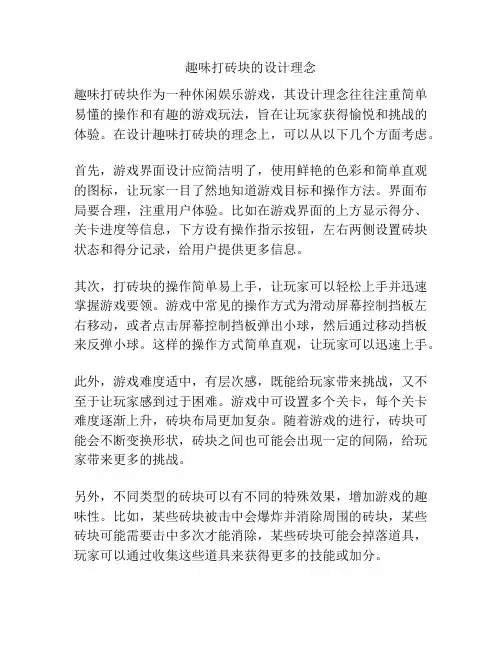 趣味打砖块的设计理念

趣味打砖块作为一种休闲娱乐游戏，其设计理念往往注重简单易懂的操作和有趣的游戏玩法，旨在让玩家获得愉悦和挑战的体验。在设计趣味打砖块的理念上，可以从以下几个方面考虑。

首先，游戏界面设计应简洁明了，使用鲜艳的色彩和简单直观的图标，让玩家一目了然地知道游戏目标和操作方法。界面布局要合理，注重用户体验。比如在游戏界面的上方显示得分、关卡进度等信息，下方设有操作指示按钮，左右两侧设置砖块状态和得分记录，给用户提供更多信息。

其次，打砖块的操作简单易上手，让玩家可以轻松上手并迅速掌握游戏要领。游戏中常见的操作方式为滑动屏幕控制挡板左右移动，或者点击屏幕控制挡板弹出小球，然后通过移动挡板来反弹小球。这样的操作方式简单直观，让玩家可以迅速上手。

此外，游戏难度适中，有层次感，既能给玩家带来挑战，又不至于让玩家感到过于困难。游戏中可设置多个关卡，每个关卡难度逐渐上升，砖块布局更加复杂。随着游戏的进行，砖块可能会不断变换形状，砖块之间也可能会出现一定的间隔，给玩家带来更多的挑战。

另外，不同类型的砖块可以有不同的特殊效果，增加游戏的趣味性。比如，某些砖块被击中会爆炸并消除周围的砖块，某些砖块可能需要击中多次才能消除，某些砖块可能会掉落道具，玩家可以通过收集这些道具来获得更多的技能或加分。